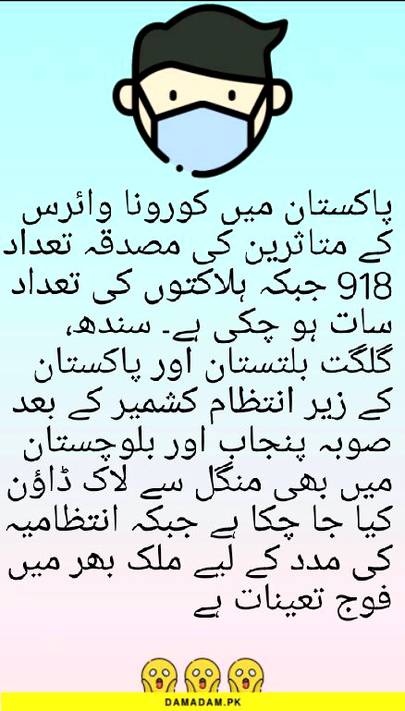 پاکستان میں کورونا وائرس کے متاثرین کی مصدقہ تعداد 918 جبکہ ہلاکتوں کی تعداد سات ہو چکی ہے۔ سندھ، گلگت بلتستان اور پاکستان کے زیر انتظام کشمیر کے بعد صوبہ پنجاب اور بلوچستان میں بھی منگل سے لاک ڈاؤن کیا جا چکا ہے جبکہ انتظامیہ کی مدد کے لیے ملک بھر میں فوج تعینات ہے

DAMADAM.PK